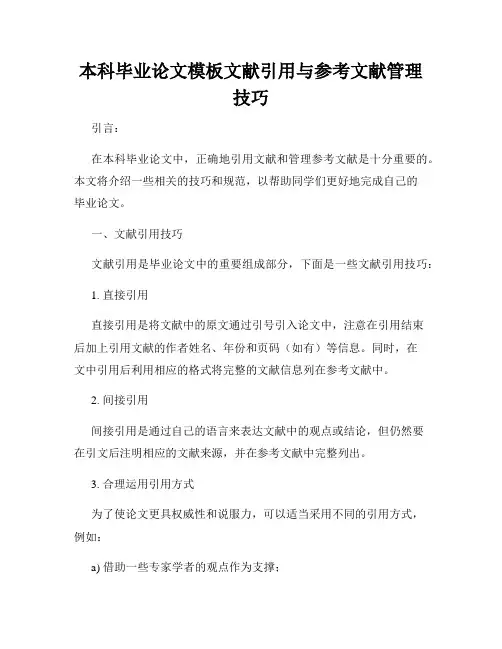 本科毕业论文模板文献引用与参考文献管理技巧

引言：

在本科毕业论文中，正确地引用文献和管理参考文献是十分重要的。本文将介绍一些相关的技巧和规范，以帮助同学们更好地完成自己的毕业论文。

一、文献引用技巧

文献引用是毕业论文中的重要组成部分，下面是一些文献引用技巧：

1. 直接引用

直接引用是将文献中的原文通过引号引入论文中，注意在引用结束后加上引用文献的作者姓名、年份和页码（如有）等信息。同时，在文中引用后利用相应的格式将完整的文献信息列在参考文献中。

2. 间接引用

间接引用是通过自己的语言来表达文献中的观点或结论，但仍然要在引文后注明相应的文献来源，并在参考文献中完整列出。

3. 合理运用引用方式

为了使论文更具权威性和说服力，可以适当采用不同的引用方式，例如：

a) 借助一些专家学者的观点作为支撑；